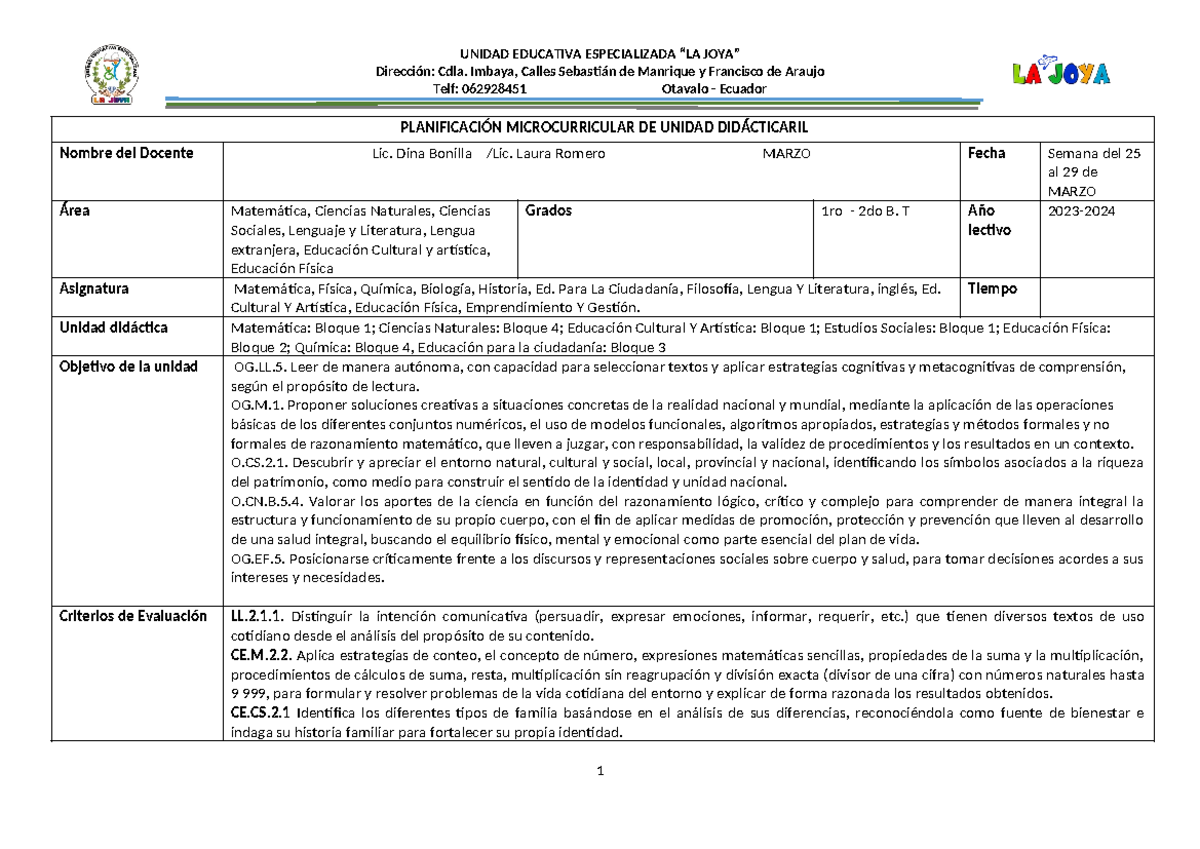 UNIDAD EDUCATIVA ESPECIALIZADA "LA JOYA"
Dirección: Cdla. Imbaya, Calles Sebastián de Manrique y Francisco de Araujo
Telf: 062928451 Otavalo - Ecuador

LA JOYA

PLANIFICACIÓN MICROCURRICULAR DE UNIDAD DIDÁCTICARIL

| Nombre del Docente | Lic. Dina Bonilla /Lic. Laura Romero MARZO | | | Fecha | Semana del 25 al 29 de MARZO |
|---|---|---|---|---|---|
| Área | Matemática, Ciencias Naturales, Ciencias Sociales, Lenguaje y Literatura, Lengua extranjera, Educación Cultural y artística, Educación Física | Grados | 1ro - 2do B. T | Año lectivo | 2023-2024 |
| Asignatura | Matemática, Física, Química, Biología, Historia, Ed. Para La Ciudadanía, Filosofía, Lengua Y Literatura, inglés, Ed. Cultural Y Artística, Educación Física, Emprendimiento Y Gestión. | | | Tiempo | |
| Unidad didáctica | Matemática: Bloque 1; Ciencias Naturales: Bloque 4; Educación Cultural Y Artística: Bloque 1; Estudios Sociales: Bloque 1; Educación Física: Bloque 2; Química: Bloque 4, Educación para la ciudadanía: Bloque 3 | | | | |
| Objetivo de la unidad | OG.LL.5. Leer de manera autónoma, con capacidad para seleccionar textos y aplicar estrategias cognitivas y metacognitivas de comprensión, según el propósito de lectura. OG.M.1. Proponer soluciones creativas a situaciones concretas de la realidad nacional y mundial, mediante la aplicación de las operaciones básicas de los diferentes conjuntos numéricos, el uso de modelos funcionales, algoritmos apropiados, estrategias y métodos formales y no formales de razonamiento matemático, que lleven a juzgar, con responsabilidad, la validez de procedimientos y los resultados en un contexto. O.CS.2.1. Descubrir y apreciar el entorno natural, cultural y social, local, provincial y nacional, identificando los símbolos asociados a la riqueza del patrimonio, como medio para construir el sentido de la identidad y unidad nacional. O.CN.B.5.4. Valorar los aportes de la ciencia en función del razonamiento lógico, crítico y complejo para comprender de manera integral la estructura y funcionamiento de su propio cuerpo, con el fin de aplicar medidas de promoción, protección y prevención que lleven al desarrollo de una salud integral, buscando el equilibrio físico, mental y emocional como parte esencial del plan de vida. OG.EF.5. Posicionarse críticamente frente a los discursos y representaciones sociales sobre cuerpo y salud, para tomar decisiones acordes a sus intereses y necesidades. | | | | |
| Criterios de Evaluación | LL.2.1.1. Distinguir la intención comunicativa (persuadir, expresar emociones, informar, requerir, etc.) que tienen diversos textos de uso cotidiano desde el análisis del propósito de su contenido. CE.M.2.2. Aplica estrategias de conteo, el concepto de número, expresiones matemáticas sencillas, propiedades de la suma y la multiplicación, procedimientos de cálculos de suma, resta, multiplicación sin reagrupación y división exacta (divisor de una cifra) con números naturales hasta 9 999, para formular y resolver problemas de la vida cotidiana del entorno y explicar de forma razonada los resultados obtenidos. CE.CS.2.1 Identifica los diferentes tipos de familia basándose en el análisis de sus diferencias, reconociéndola como fuente de bienestar e indaga su historia familiar para fortalecer su propia identidad. | | | | |

1